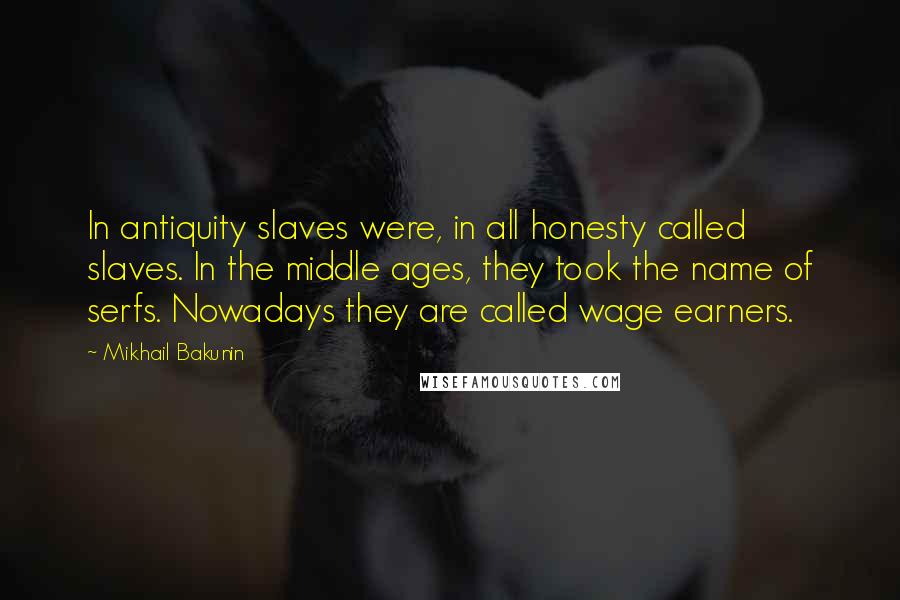 In antiquity slaves were, in all honesty called slaves. In the middle ages, they took the name of serfs. Nowadays they are called wage earners.

~ Mikhail Bakunin

WISEFAMOUSQUOTES.COM